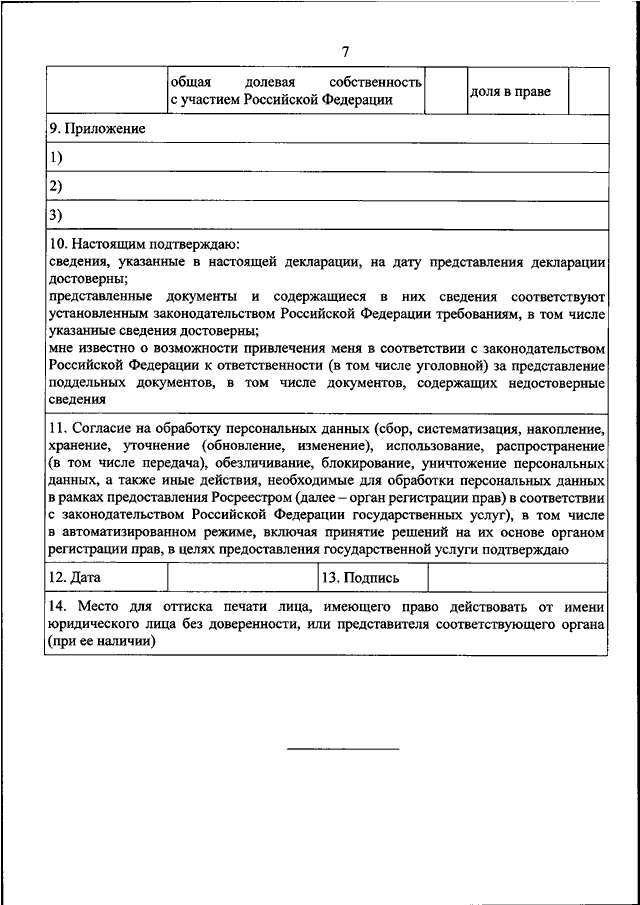 7

| | общая долевая собственность с участием Российской Федерации | | доля в праве | |
|---|---|---|---|---|

9. Приложение

1)

2)

3)

10. Настоящим подтверждаю:
сведения, указанные в настоящей декларации, на дату представления декларации достоверны;
представленные документы и содержащиеся в них сведения соответствуют установленным законодательством Российской Федерации требованиям, в том числе указанные сведения достоверны;
мне известно о возможности привлечения меня в соответствии с законодательством Российской Федерации к ответственности (в том числе уголовной) за представление поддельных документов, в том числе документов, содержащих недостоверные сведения

11. Согласие на обработку персональных данных (сбор, систематизация, накопление, хранение, уточнение (обновление, изменение), использование, распространение (в том числе передача), обезличивание, блокирование, уничтожение персональных данных, а также иные действия, необходимые для обработки персональных данных в рамках предоставления Росреестром (далее – орган регистрации прав) в соответствии с законодательством Российской Федерации государственных услуг), в том числе в автоматизированном режиме, включая принятие решений на их основе органом регистрации прав, в целях предоставления государственной услуги подтверждаю

| 12. Дата | | 13. Подпись | |
|---|---|---|---|

14. Место для оттиска печати лица, имеющего право действовать от имени юридического лица без доверенности, или представителя соответствующего органа (при ее наличии)